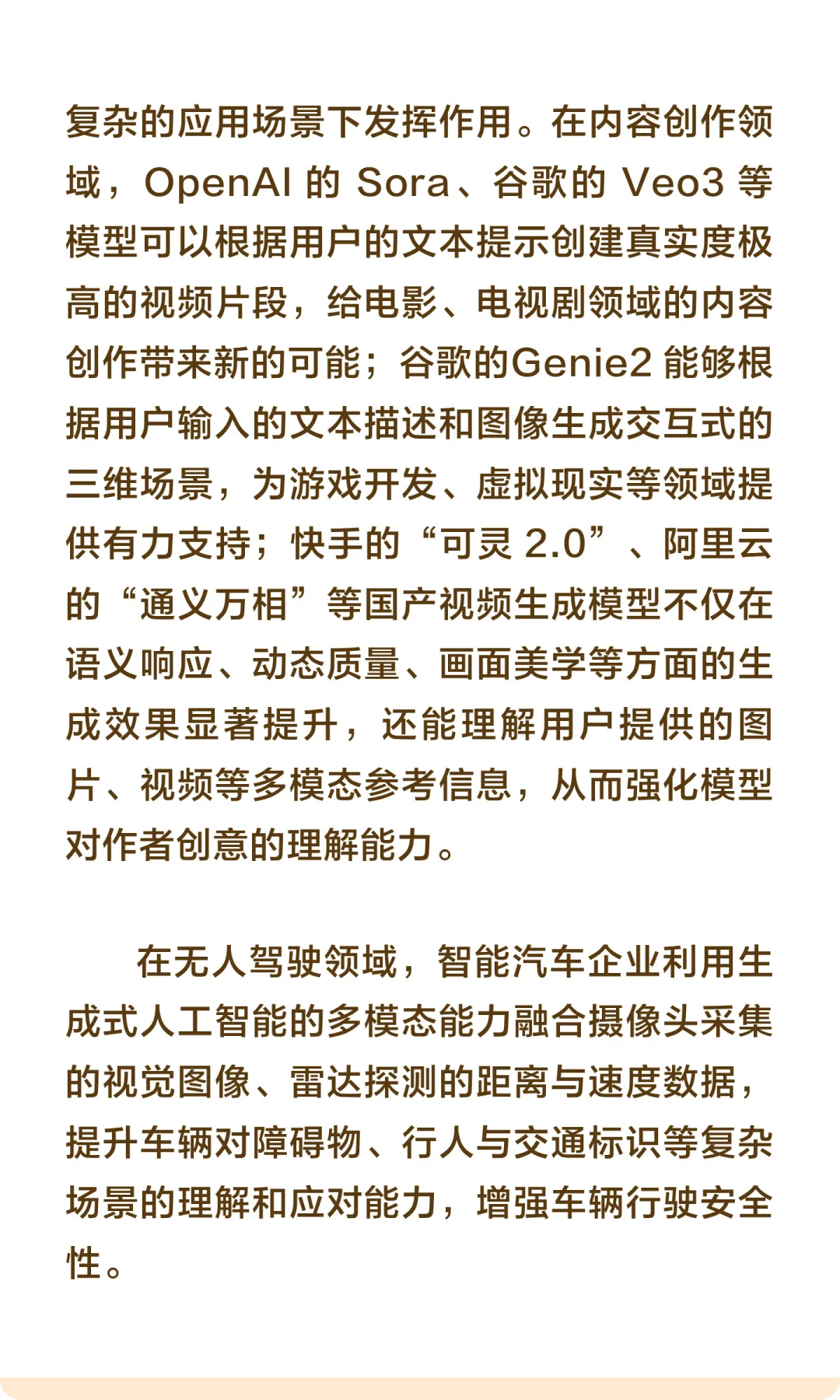 复杂的应用场景下发挥作用。在内容创作领域，OpenAI 的 Sora、谷歌的 Veo3 等模型可以根据用户的文本提示创建真实度极高的视频片段，给电影、电视剧领域的内容创作带来新的可能；谷歌的Genie2 能够根据用户输入的文本描述和图像生成交互式的三维场景，为游戏开发、虚拟现实等领域提供有力支持；快手的“可灵 2.0”、阿里云的“通义万相”等国产视频生成模型不仅在语义响应、动态质量、画面美学等方面的生成效果显著提升，还能理解用户提供的图片、视频等多模态参考信息，从而强化模型对作者创意的理解能力。

在无人驾驶领域，智能汽车企业利用生成式人工智能的多模态能力融合摄像头采集的视觉图像、雷达探测的距离与速度数据，提升车辆对障碍物、行人与交通标识等复杂场景的理解和应对能力，增强车辆行驶安全性。